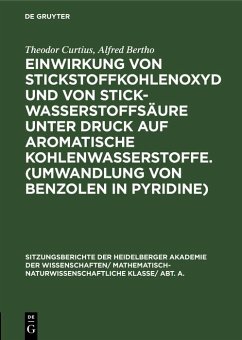 DE GRUYTER

Theodor Curtius, Alfred Bertho

EINWIRKUNG VON STICKSTOFFKOHLENOXYD UND VON STICKWASSERSTOFFSÄURE UNTER DRUCK AUF AROMATISCHE KOHLENWASSERSTOFFE. (UMWANDLUNG VON BENZOLEN IN PYRIDINE)

SITZUNGSBERICHTE DER HEIDELBERGER AKADEMIE DER WISSENSCHAFTEN/ MATHEMATISCH-NATURWISSENSCHAFTLICHE KLASSE/ ABT. A.

DE G